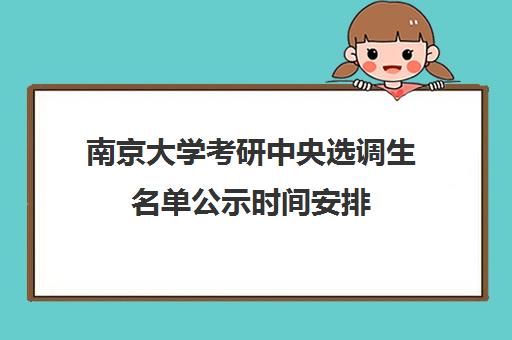 南京大学考研中央选调生名单公示时间安排